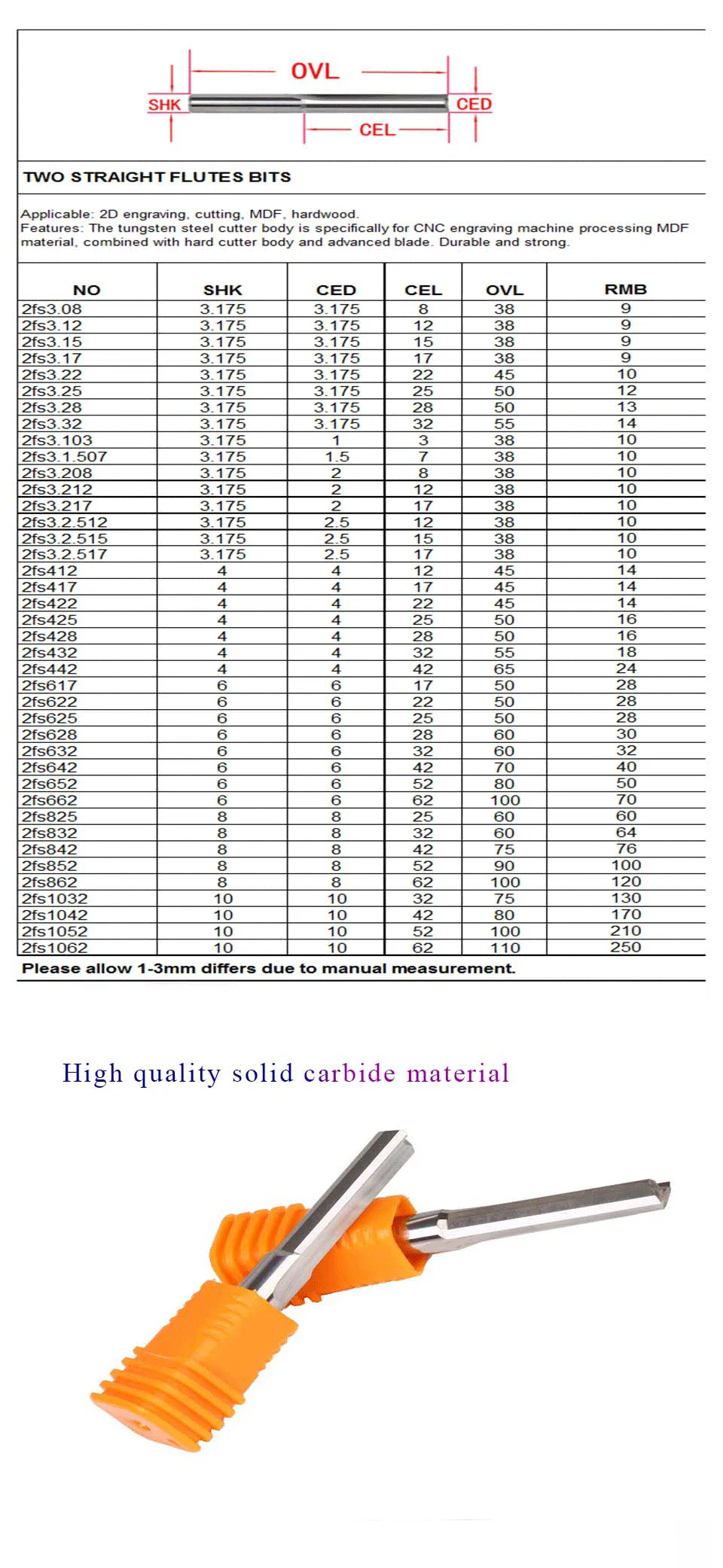 OVL
SHK
CED
CEL

TWO STRAIGHT FLUTES BITS

Applicable: 2D engraving, cutting, MDF, hardwood.
Features: The tungsten steel cutter body is specifically for CNC engraving machine processing MDF material, combined with hard cutter body and advanced blade. Durable and strong.

| NO | SHK | CED | CEL | OVL | RMB |
|---|---|---|---|---|---|
| 2fs3.08 | 3.175 | 3.175 | 8 | 38 | 9 |
| 2fs3.12 | 3.175 | 3.175 | 12 | 38 | 9 |
| 2fs3.15 | 3.175 | 3.175 | 15 | 38 | 9 |
| 2fs3.17 | 3.175 | 3.175 | 17 | 38 | 9 |
| 2fs3.22 | 3.175 | 3.175 | 22 | 45 | 10 |
| 2fs3.25 | 3.175 | 3.175 | 25 | 50 | 12 |
| 2fs3.28 | 3.175 | 3.175 | 28 | 50 | 13 |
| 2fs3.32 | 3.175 | 3.175 | 32 | 55 | 14 |
| 2fs3.103 | 3.175 | 1 | 3 | 38 | 10 |
| 2fs3.1.507 | 3.175 | 1.5 | 7 | 38 | 10 |
| 2fs3.208 | 3.175 | 2 | 8 | 38 | 10 |
| 2fs3.212 | 3.175 | 2 | 12 | 38 | 10 |
| 2fs3.217 | 3.175 | 2 | 17 | 38 | 10 |
| 2fs3.2.512 | 3.175 | 2.5 | 12 | 38 | 10 |
| 2fs3.2.515 | 3.175 | 2.5 | 15 | 38 | 10 |
| 2fs3.2.517 | 3.175 | 2.5 | 17 | 38 | 10 |
| 2fs412 | 4 | 4 | 12 | 45 | 14 |
| 2fs417 | 4 | 4 | 17 | 45 | 14 |
| 2fs422 | 4 | 4 | 22 | 45 | 14 |
| 2fs425 | 4 | 4 | 25 | 50 | 16 |
| 2fs428 | 4 | 4 | 28 | 50 | 16 |
| 2fs432 | 4 | 4 | 32 | 55 | 18 |
| 2fs442 | 4 | 4 | 42 | 65 | 24 |
| 2fs617 | 6 | 6 | 17 | 50 | 28 |
| 2fs622 | 6 | 6 | 22 | 50 | 28 |
| 2fs625 | 6 | 6 | 25 | 50 | 28 |
| 2fs628 | 6 | 6 | 28 | 60 | 30 |
| 2fs632 | 6 | 6 | 32 | 60 | 32 |
| 2fs642 | 6 | 6 | 42 | 70 | 40 |
| 2fs652 | 6 | 6 | 52 | 80 | 50 |
| 2fs662 | 6 | 6 | 62 | 100 | 70 |
| 2fs825 | 8 | 8 | 25 | 60 | 60 |
| 2fs832 | 8 | 8 | 32 | 60 | 64 |
| 2fs842 | 8 | 8 | 42 | 75 | 76 |
| 2fs852 | 8 | 8 | 52 | 90 | 100 |
| 2fs862 | 8 | 8 | 62 | 100 | 120 |
| 2fs1032 | 10 | 10 | 32 | 75 | 130 |
| 2fs1042 | 10 | 10 | 42 | 80 | 170 |
| 2fs1052 | 10 | 10 | 52 | 100 | 210 |
| 2fs1062 | 10 | 10 | 62 | 110 | 250 |

Please allow 1-3mm differs due to manual measurement.

High quality solid carbide material